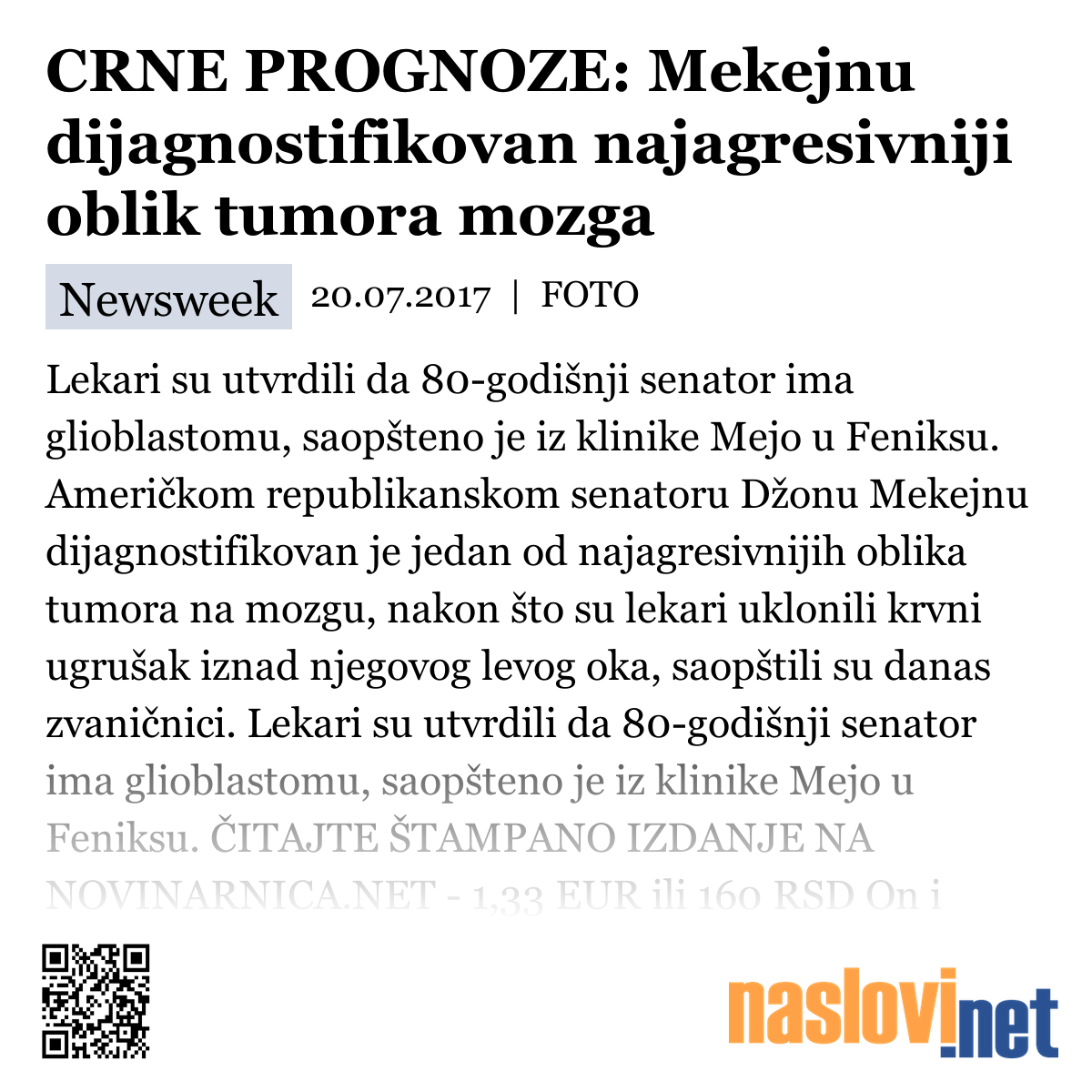 CRNE PROGNOZE: Mekejnu dijagnostifikovan najagresivniji oblik tumora mozga

Newsweek 20.07.2017 | FOTO

Lekari su utvrdili da 80-godišnji senator ima glioblastomu, saopšteno je iz klinike Mejo u Feniksu. Američkom republikanskom senatoru Džonu Mekejnu dijagnostifikovan je jedan od najagresivnijih oblika tumora na mozgu, nakon što su lekari uklonili krvni ugrušak iznad njegovog levog oka, saopštili su danas zvaničnici. Lekari su utvrdili da 80-godišnji senator ima glioblastomu, saopšteno je iz klinike Mejo u Feniksu. ČITAJTE ŠTAMPANO IZDANJE NA NOVINARNICA.NET - 1,33 EUR ili 160 RSD On i

naslovi.net